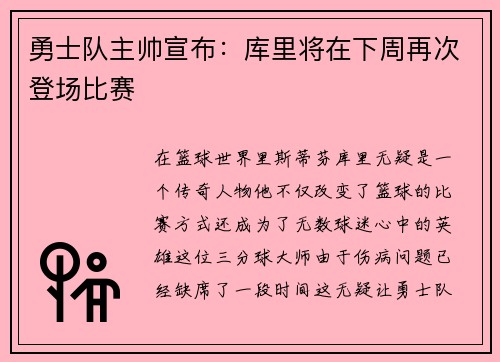 勇士队主帅宣布：库里将在下周再次登场比赛

在篮球世界里斯蒂芬库里无疑是一个传奇人物他不仅改变了篮球的比赛方式还成为了无数球迷心中的英雄这位三分球大师由于伤病问题已经缺席了一段时间这无疑让勇士队